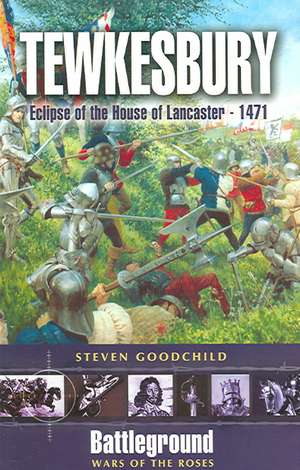 TEWKESBURY

Eclipse of the House of Lancaster - 1471

STEVEN GOODCHILD

Battleground

WARS OF THE ROSES